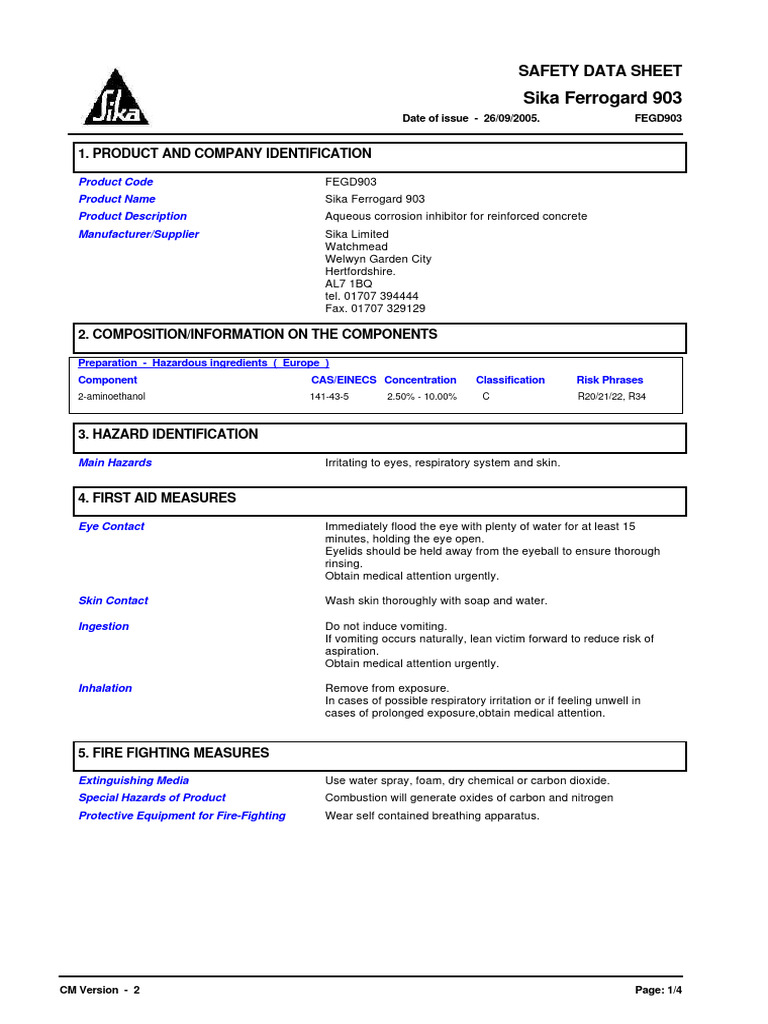 Sika

SAFETY DATA SHEET
Sika Ferrogard 903

Date of issue - 26/09/2005. FEGD903

1. PRODUCT AND COMPANY IDENTIFICATION

Product Code FEGD903
Product Name Sika Ferrogard 903
Product Description Aqueous corrosion inhibitor for reinforced concrete
Manufacturer/Supplier Sika Limited
Watchmead
Welwyn Garden City
Hertfordshire.
AL7 1BQ
tel. 01707 394444
Fax. 01707 329129

2. COMPOSITION/INFORMATION ON THE COMPONENTS

Preparation - Hazardous ingredients ( Europe )

| Component | CAS/EINECS | Concentration | Classification | Risk Phrases |
|---|---|---|---|---|
| 2-aminoethanol | 141-43-5 | 2.50% - 10.00% | C | R20/21/22, R34 |

3. HAZARD IDENTIFICATION

Main Hazards Irritating to eyes, respiratory system and skin.

4. FIRST AID MEASURES

Eye Contact Immediately flood the eye with plenty of water for at least 15 minutes, holding the eye open.
Eyelids should be held away from the eyeball to ensure thorough rinsing.
Obtain medical attention urgently.

Skin Contact Wash skin thoroughly with soap and water.

Ingestion Do not induce vomiting.
If vomiting occurs naturally, lean victim forward to reduce risk of aspiration.
Obtain medical attention urgently.

Inhalation Remove from exposure.
In cases of possible respiratory irritation or if feeling unwell in cases of prolonged exposure,obtain medical attention.

5. FIRE FIGHTING MEASURES

Extinguishing Media Use water spray, foam, dry chemical or carbon dioxide.
Special Hazards of Product Combustion will generate oxides of carbon and nitrogen
Protective Equipment for Fire-Fighting Wear self contained breathing apparatus.

CM Version - 2 Page: 1/4